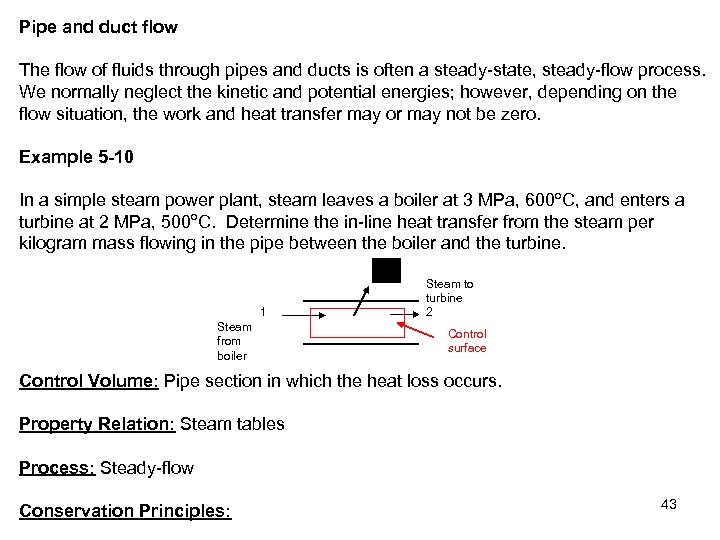 Pipe and duct flow

The flow of fluids through pipes and ducts is often a steady-state, steady-flow process. We normally neglect the kinetic and potential energies; however, depending on the flow situation, the work and heat transfer may or may not be zero.

Example 5-10

In a simple steam power plant, steam leaves a boiler at 3 MPa, 600°C, and enters a turbine at 2 MPa, 500°C. Determine the in-line heat transfer from the steam per kilogram mass flowing in the pipe between the boiler and the turbine.

Steam to turbine
1
2
Steam from boiler
Control surface

Control Volume: Pipe section in which the heat loss occurs.

Property Relation: Steam tables

Process: Steady-flow

Conservation Principles:

43